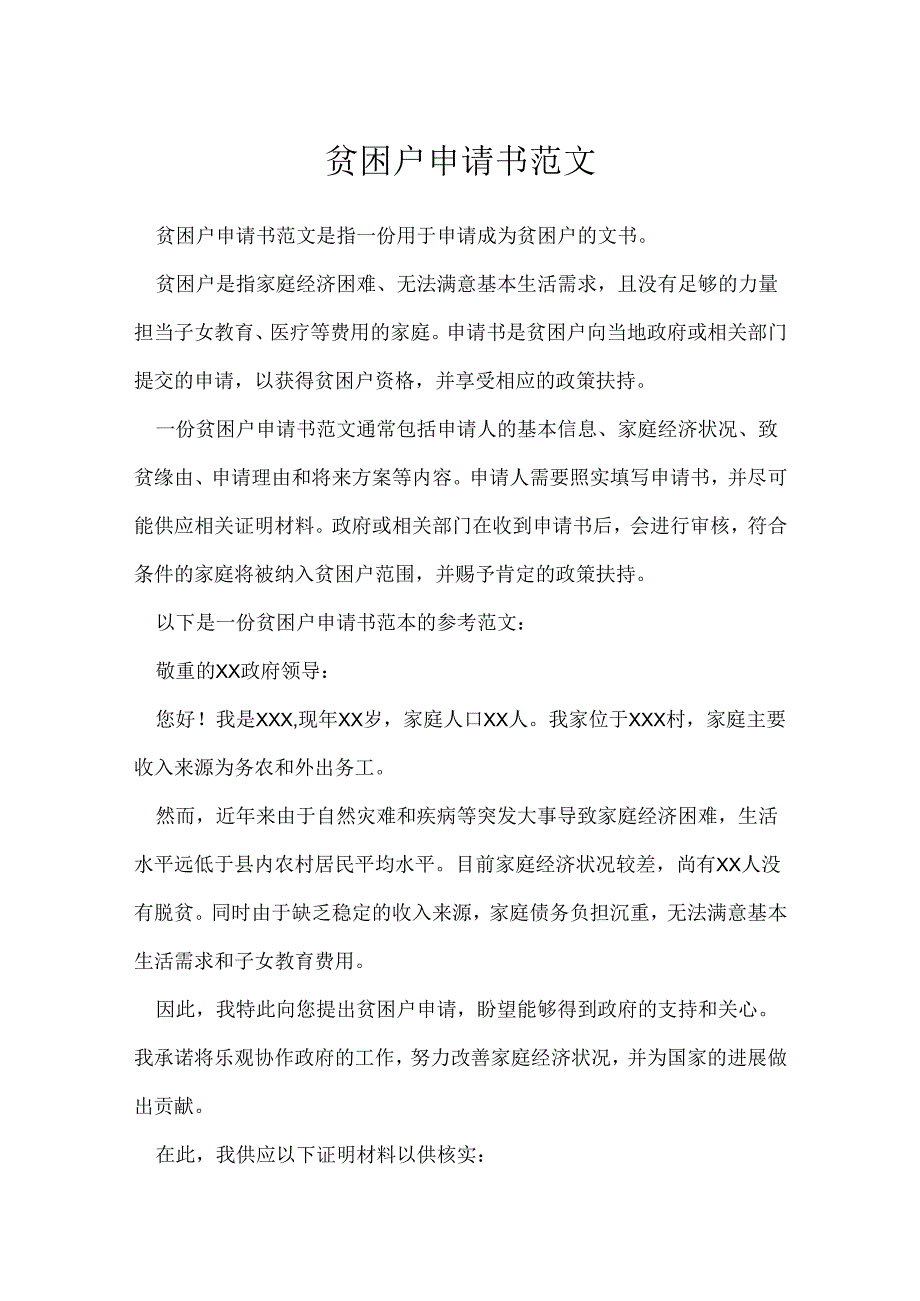 贫困户申请书范文

贫困户申请书范文是指一份用于申请成为贫困户的文书。

贫困户是指家庭经济困难、无法满意基本生活需求，且没有足够的力量担当子女教育、医疗等费用的家庭。申请书是贫困户向当地政府或相关部门提交的申请，以获得贫困户资格，并享受相应的政策扶持。

一份贫困户申请书范文通常包括申请人的基本信息、家庭经济状况、致贫缘由、申请理由和将来方案等内容。申请人需要照实填写申请书，并尽可能供应相关证明材料。政府或相关部门在收到申请书后，会进行审核，符合条件的家庭将被纳入贫困户范围，并赐予肯定的政策扶持。

以下是一份贫困户申请书范本的参考范文：

敬重的XX政府领导：

您好！我是XXX,现年XX岁，家庭人口XX人。我家位于XXX村，家庭主要收入来源为务农和外出务工。

然而，近年来由于自然灾难和疾病等突发大事导致家庭经济困难，生活水平远低于县内农村居民平均水平。目前家庭经济状况较差，尚有XX人没有脱贫。同时由于缺乏稳定的收入来源，家庭债务负担沉重，无法满意基本生活需求和子女教育费用。

因此，我特此向您提出贫困户申请，盼望能够得到政府的支持和关心。我承诺将乐观协作政府的工作，努力改善家庭经济状况，并为国家的进展做出贡献。

在此，我供应以下证明材料以供核实：